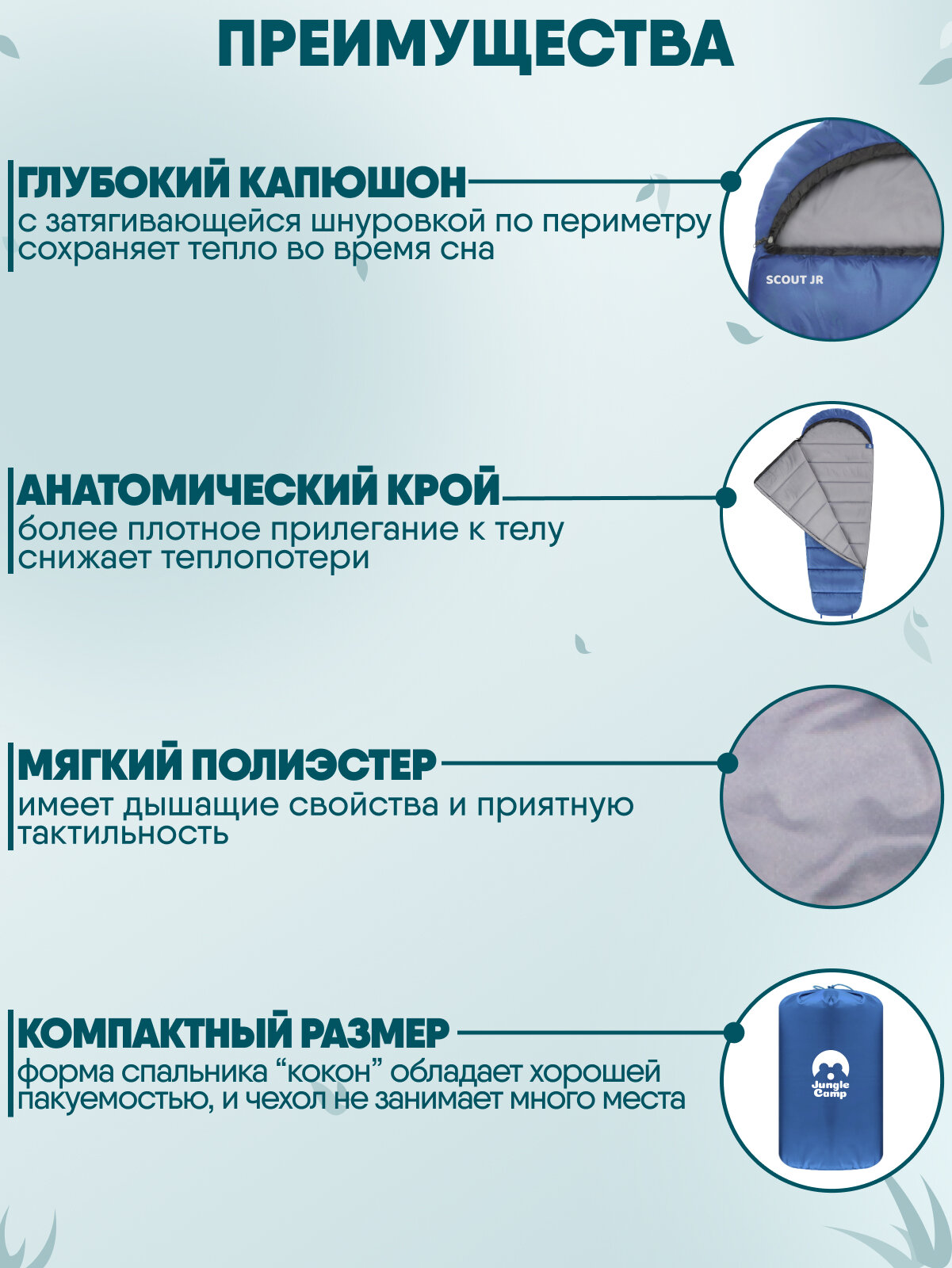 ПРЕИМУЩЕСТВА

ГЛУБОКИЙ КАПЮШОН
с затягивающейся шнуровкой по периметру сохраняет тепло во время сна

SCOUT JR

АНАТОМИЧЕСКИЙ КРОЙ
более плотное прилегание к телу снижает теплопотери

МЯГКИЙ ПОЛИЭСТЕР
имеет дышащие свойства и приятную тактильность

КОМПАКТНЫЙ РАЗМЕР
форма спальника “кокон” обладает хорошей пакуемостью, и чехол не занимает много места

Jungle Camp